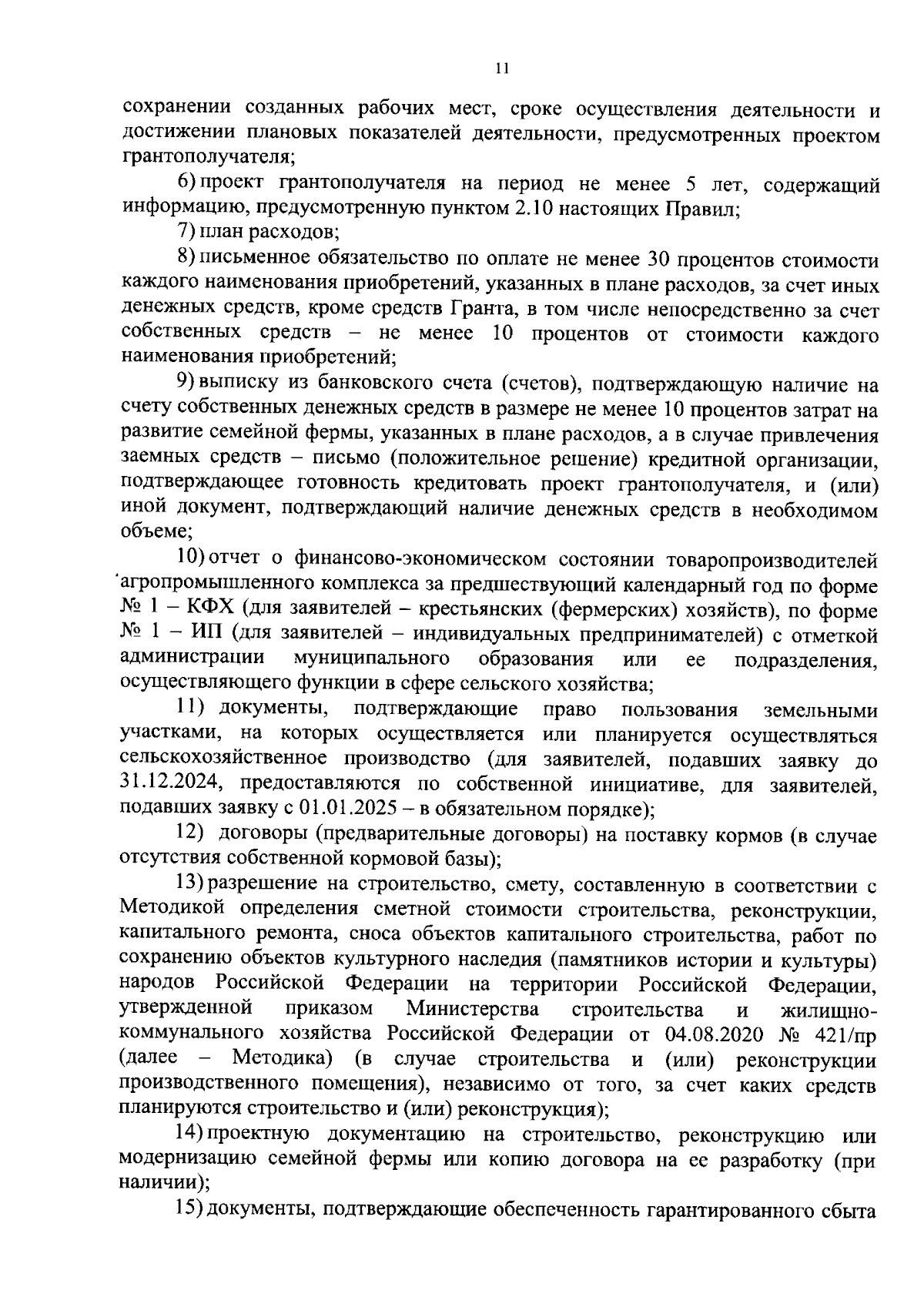 11

сохранении созданных рабочих мест, сроке осуществления деятельности и достижении плановых показателей деятельности, предусмотренных проектом грантополучателя;

6) проект грантополучателя на период не менее 5 лет, содержащий информацию, предусмотренную пунктом 2.10 настоящих Правил;

7) план расходов;

8) письменное обязательство по оплате не менее 30 процентов стоимости каждого наименования приобретений, указанных в плане расходов, за счет иных денежных средств, кроме средств Гранта, в том числе непосредственно за счет собственных средств – не менее 10 процентов от стоимости каждого наименования приобретений;

9) выписку из банковского счета (счетов), подтверждающую наличие на счету собственных денежных средств в размере не менее 10 процентов затрат на развитие семейной фермы, указанных в плане расходов, а в случае привлечения заемных средств – письмо (положительное решение) кредитной организации, подтверждающее готовность кредитовать проект грантополучателя, и (или) иной документ, подтверждающий наличие денежных средств в необходимом объеме;

10) отчет о финансово-экономическом состоянии товаропроизводителей агропромышленного комплекса за предшествующий календарный год по форме № 1 – КФХ (для заявителей – крестьянских (фермерских) хозяйств), по форме № 1 – ИП (для заявителей – индивидуальных предпринимателей) с отметкой администрации муниципального образования или ее подразделения, осуществляющего функции в сфере сельского хозяйства;

11) документы, подтверждающие право пользования земельными участками, на которых осуществляется или планируется осуществляться сельскохозяйственное производство (для заявителей, подавших заявку до 31.12.2024, предоставляются по собственной инициативе, для заявителей, подавших заявку с 01.01.2025 – в обязательном порядке);

12) договоры (предварительные договоры) на поставку кормов (в случае отсутствия собственной кормовой базы);

13) разрешение на строительство, смету, составленную в соответствии с Методикой определения сметной стоимости строительства, реконструкции, капитального ремонта, сноса объектов капитального строительства, работ по сохранению объектов культурного наследия (памятников истории и культуры) народов Российской Федерации на территории Российской Федерации, утвержденной приказом Министерства строительства и жилищно-коммунального хозяйства Российской Федерации от 04.08.2020 № 421/пр (далее – Методика) (в случае строительства и (или) реконструкции производственного помещения), независимо от того, за счет каких средств планируются строительство и (или) реконструкция);

14) проектную документацию на строительство, реконструкцию или модернизацию семейной фермы или копию договора на ее разработку (при наличии);

15) документы, подтверждающие обеспеченность гарантированного сбыта